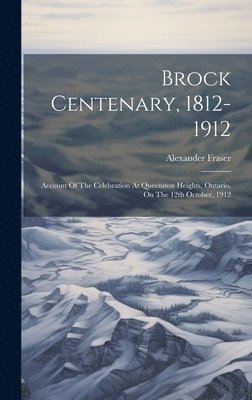 Brock Centenary, 1812-1912

Alexander Fraser

Account Of The Celebration At Queenston Heights, Ontario, On The 12th October, 1912